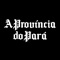 A Província do Pará